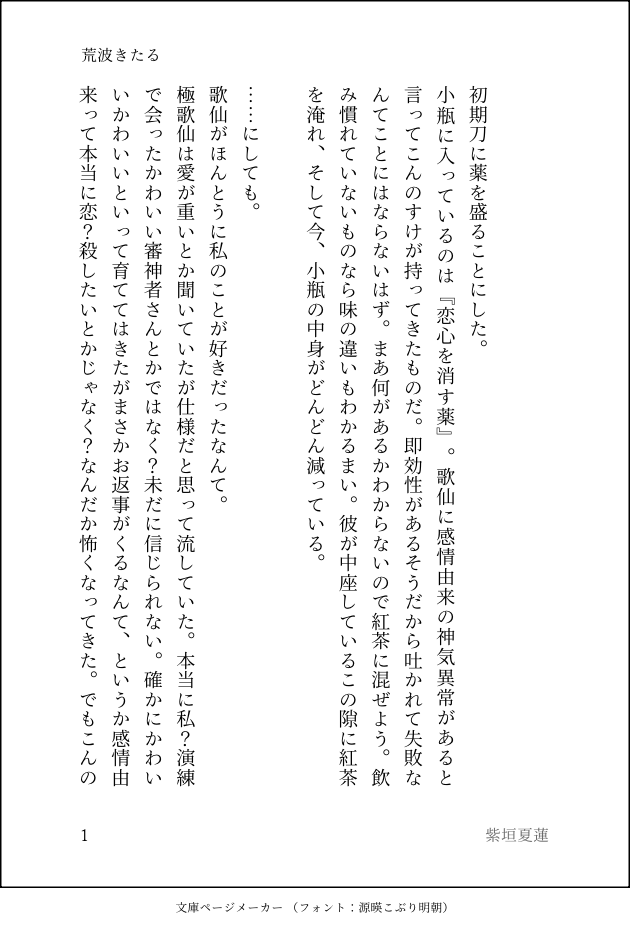 荒波きたる

初期刀に薬を盛ることにした。

小瓶に入っているのは『恋心を消す薬』。歌仙に感情由来の神気異常があると言ってこんのすけが持ってきたものだ。即効性があるそうだから吐かれて失敗なんてことにはならないはず。まあ何があるかわからないので紅茶に混ぜよう。飲み慣れていないものなら味の違いもわかるまい。彼が中座しているこの隙に紅茶を淹れ、そして今、小瓶の中身がどんどん減っている。

……にしても。

歌仙がほんとうに私のことが好きだったなんて。

極歌仙は愛が重いとか聞いていたが仕様だと思って流していた。本当に私?演練で会ったかわいい審神者さんとかではなく?未だに信じられない。確かにかわいいかわいいといって育ててはきたがまさかお返事がくるなんて、というか感情由来って本当に恋?殺したいとかじゃなく?なんだか怖くなってきた。でもこんの

1

紫垣夏蓮

文庫ページメーカー（フォント：源暎こぶり明朝）